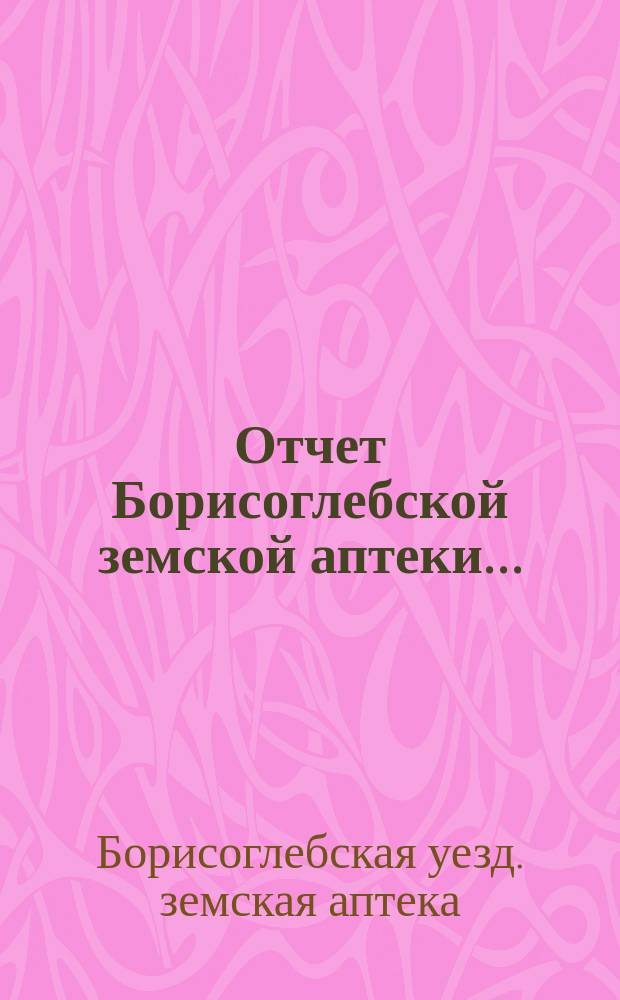 Отчет Борисоглебской земской аптеки...

Борисоглебская уезд. земская аптека